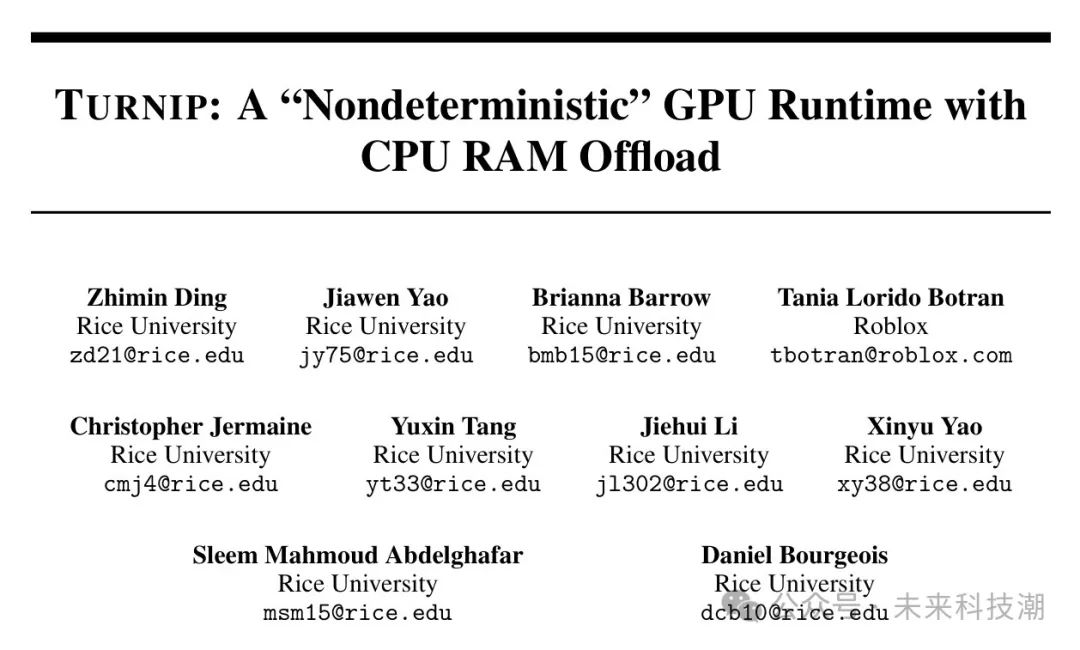 TURNIP: A "Nondeterministic" GPU Runtime with CPU RAM Offload

Zhimin Ding
Rice University
zd21@rice.edu

Jiawen Yao
Rice University
jy75@rice.edu

Brianna Barrow
Rice University
bmb15@rice.edu

Tania Lorido Botran
Roblox
tbotran@roblox.com

Christopher Jermaine
Rice University
cmj4@rice.edu

Yuxin Tang
Rice University
yt33@rice.edu

Jiehui Li
Rice University
jl302@rice.edu

Xinyu Yao
Rice University
xy38@rice.edu

Sleem Mahmoud Abdelghafar
Rice University
msm15@rice.edu

Daniel Bourgeois
Rice University
dcb10@rice.edu

公众号 · 未来科技潮